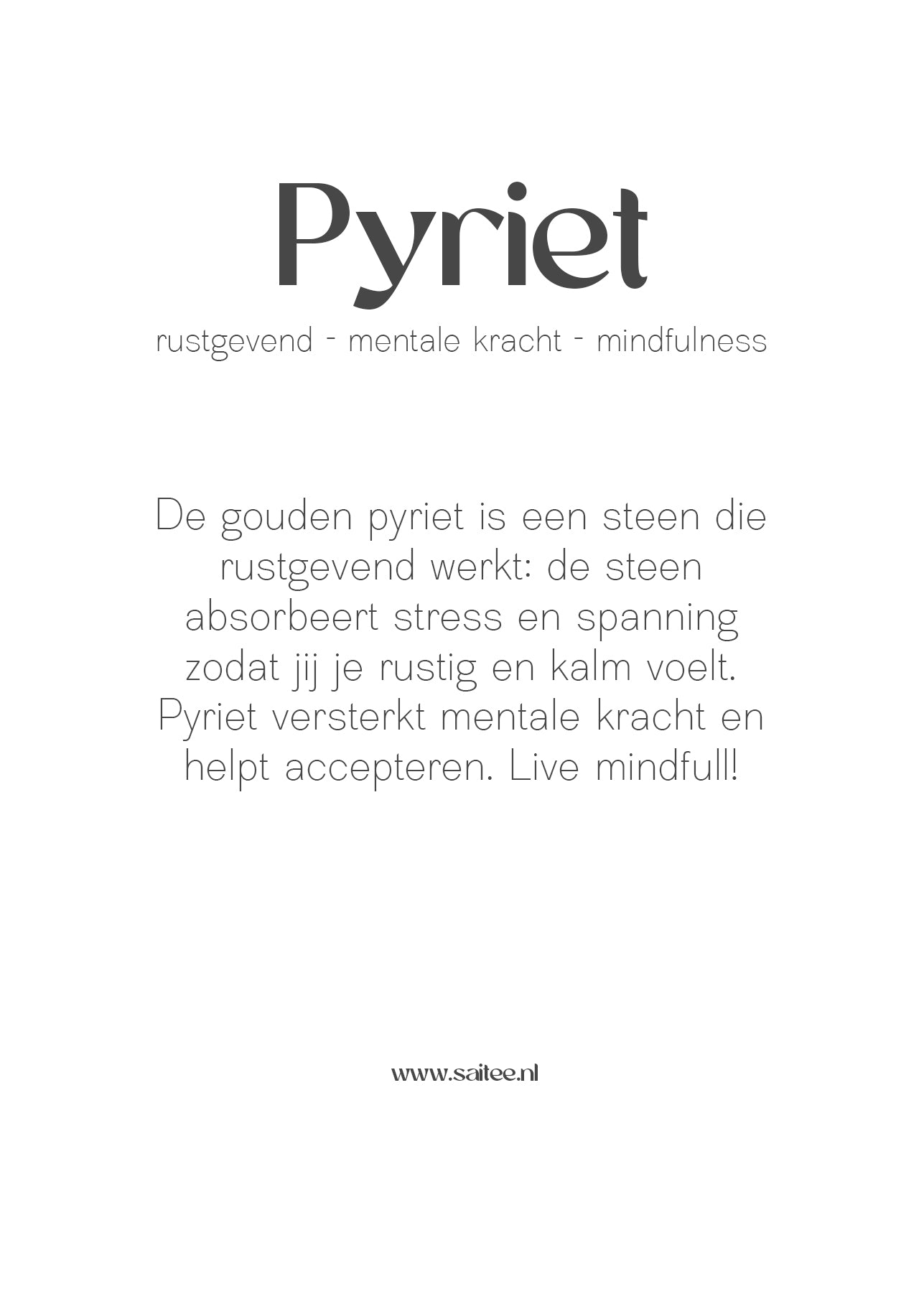 Pyriet

rustgevend - mentale kracht - mindfulness

De gouden pyriet is een steen die rustgevend werkt: de steen absorbeert stress en spanning zodat jij je rustig en kalm voelt. Pyriet versterkt mentale kracht en helpt accepteren. Live mindfull!

www.saitee.nl